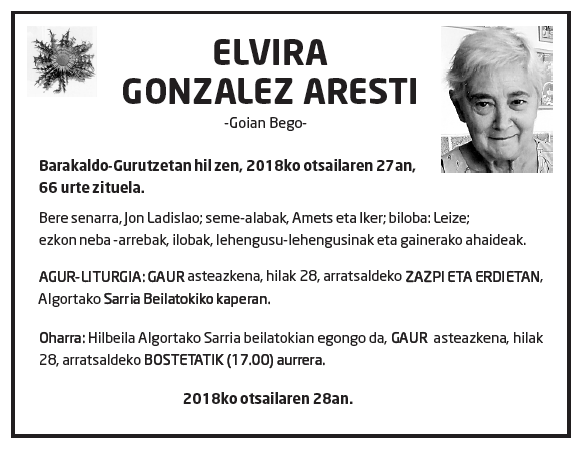 ELVIRA
GONZALEZ ARESTI

-Goian Bego-

Barakaldo-Gurutzetan hil zen, 2018ko otsailaren 27an, 66 urte zituela.

Bere senarra, Jon Ladislao; seme-alabak, Amets eta Iker; biloba: Leize; ezkon neba -arrebak, ilobak, lehengusu-lehengusinak eta gainerako ahaideak.

AGUR-LITURGIA: GAUR asteazkena, hilak 28, arratsaldeko ZAZPI ETA ERDIETAN, Algortako Sarria Beilatokiko kaperan.

Oharra: Hilbeila Algortako Sarria beilatokian egongo da, GAUR asteazkena, hilak 28, arratsaldeko BOSTETATIK (17.00) aurrera.

2018ko otsailaren 28an.